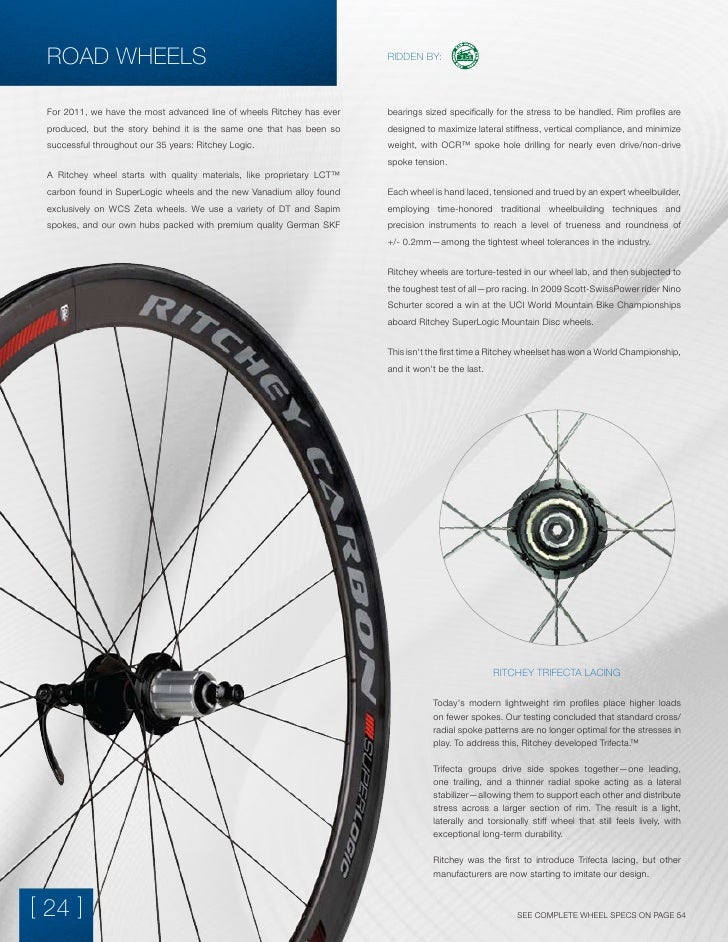 ROAD WHEELS

RIDDEN BY:

For 2011, we have the most advanced line of wheels Ritchey has ever produced, but the story behind it is the same one that has been so successful throughout our 35 years: Ritchey Logic.

A Ritchey wheel starts with quality materials, like proprietary LCT™ carbon found in SuperLogic wheels and the new Vanadium alloy found exclusively on WCS Zeta wheels. We use a variety of DT and Sapim spokes, and our own hubs packed with premium quality German SKF bearings sized specifically for the stress to be handled. Rim profiles are designed to maximize lateral stiffness, vertical compliance, and minimize weight, with OCR™ spoke hole drilling for nearly even drive/non-drive spoke tension.

Each wheel is hand laced, tensioned and trued by an expert wheelbuilder, employing time-honored traditional wheelbuilding techniques and precision instruments to reach a level of trueness and roundness of +/- 0.2mm—among the tightest wheel tolerances in the industry.

Ritchey wheels are torture-tested in our wheel lab, and then subjected to the toughest test of all—pro racing. In 2009 Scott-SwissPower rider Nino Schurter scored a win at the UCI World Mountain Bike Championships aboard Ritchey SuperLogic Mountain Disc wheels.

This isn't the first time a Ritchey wheelset has won a World Championship, and it won't be the last.

RITCHEY CARBON

SUPERLOGIC

RITCHEY TRIFECTA LACING

Today's modern lightweight rim profiles place higher loads on fewer spokes. Our testing concluded that standard cross/radial spoke patterns are no longer optimal for the stresses in play. To address this, Ritchey developed Trifecta.™

Trifecta groups drive side spokes together—one leading, one trailing, and a thinner radial spoke acting as a lateral stabilizer—allowing them to support each other and distribute stress across a larger section of rim. The result is a light, laterally and torsionally stiff wheel that still feels lively, with exceptional long-term durability.

Ritchey was the first to introduce Trifecta lacing, but other manufacturers are now starting to imitate our design.

[ 24 ]

SEE COMPLETE WHEEL SPECS ON PAGE 54